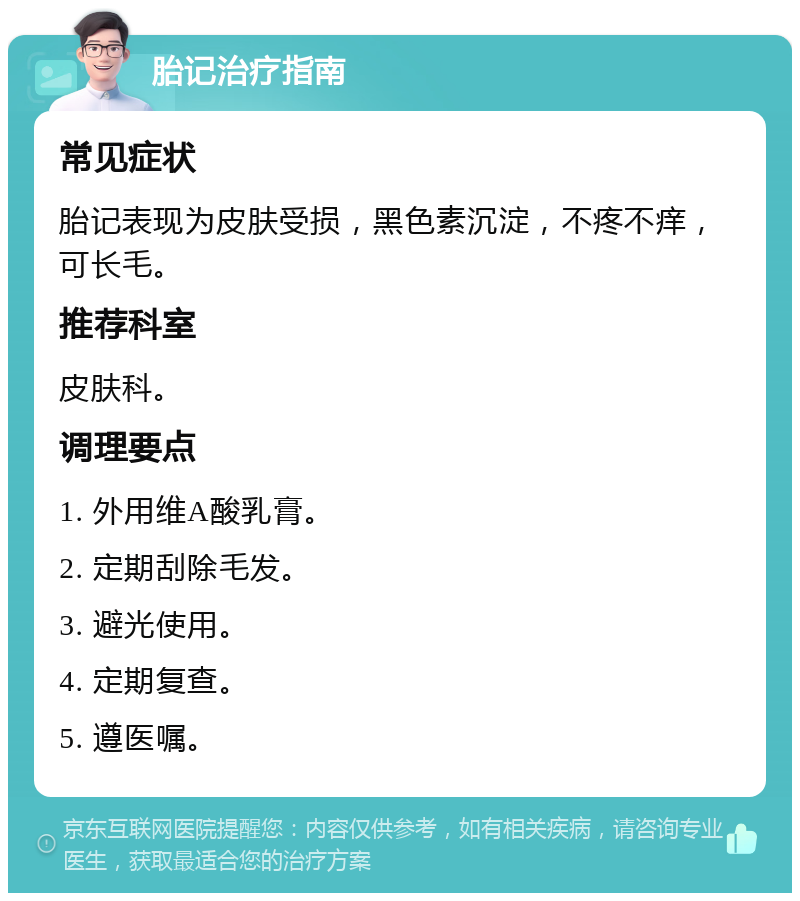 胎记治疗指南

常见症状

胎记表现为皮肤受损，黑色素沉淀，不疼不痒，可长毛。

推荐科室

皮肤科。

调理要点

1. 外用维A酸乳膏。

2. 定期刮除毛发。

3. 避光使用。

4. 定期复查。

5. 遵医嘱。

京东互联网医院提醒您：内容仅供参考，如有相关疾病，请咨询专业医生，获取最适合您的治疗方案